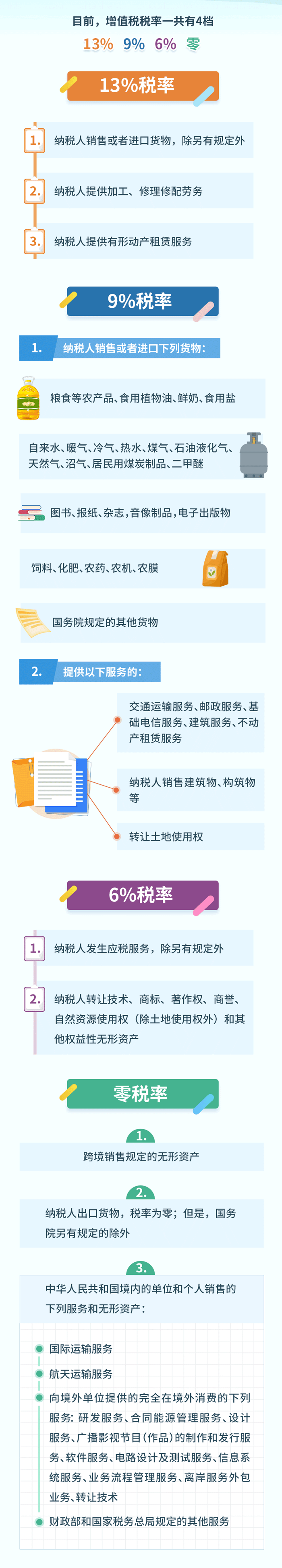 目前，增值税税率一共有4档

13% 9% 6% 零

13%税率

1. 纳税人销售或者进口货物，除另有规定外

2. 纳税人提供加工、修理修配劳务

3. 纳税人提供有形动产租赁服务

9%税率

1. 纳税人销售或者进口下列货物：

粮食等农产品、食用植物油、鲜奶、食用盐

自来水、暖气、冷气、热水、煤气、石油液化气、天然气、沼气、居民用煤炭制品、二甲醚

图书、报纸、杂志，音像制品，电子出版物

饲料、化肥、农药、农机、农膜

国务院规定的其他货物

2. 提供以下服务的：

交通运输服务、邮政服务、基础电信服务、建筑服务、不动产租赁服务

纳税人销售建筑物、构筑物等

转让土地使用权

6%税率

1. 纳税人发生应税服务，除另有规定外

2. 纳税人转让技术、商标、著作权、商誉、自然资源使用权（除土地使用权外）和其他权益性无形资产

零税率

1. 跨境销售规定的无形资产

2. 纳税人出口货物，税率为零；但是，国务院另有规定的除外

3. 中华人民共和国境内的单位和个人销售的下列服务和无形资产：

国际运输服务

航天运输服务

向境外单位提供的完全在境外消费的下列服务：研发服务、合同能源管理服务、设计服务、广播影视节目（作品）的制作和发行服务、软件服务、电路设计及测试服务、信息系统服务、业务流程管理服务、离岸服务外包业务、转让技术

财政部和国家税务总局规定的其他服务